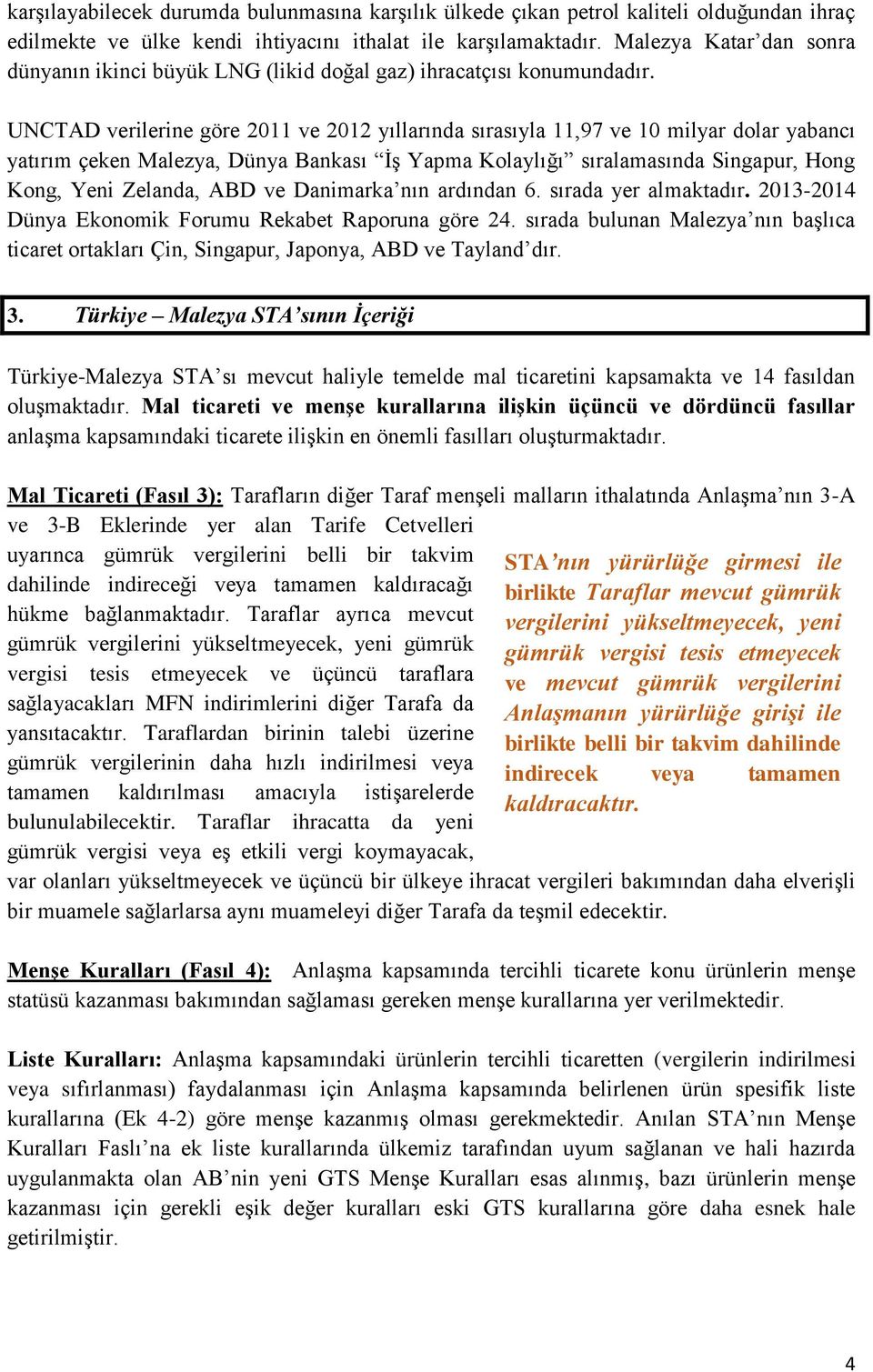 karşılayabilecek durumda bulunmasına karşılık ülkede çıkan petrol kaliteli olduğundan ihraç edilmekte ve ülke kendi ihtiyacını ithalat ile karşılamaktadır. Malezya Katar'dan sonra dünyanın ikinci büyük LNG (likid doğal gaz) ihracatçısı konumundadır.

UNCTAD verilerine göre 2011 ve 2012 yıllarında sırasıyla 11,97 ve 10 milyar dolar yabancı yatırım çeken Malezya, Dünya Bankası "İş Yapma Kolaylığı" sıralamasında Singapur, Hong Kong, Yeni Zelanda, ABD ve Danimarka'nın ardından 6. sırada yer almaktadır. 2013-2014 Dünya Ekonomik Forumu Rekabet Raporuna göre 24. sırada bulunan Malezya'nın başlıca ticaret ortakları Çin, Singapur, Japonya, ABD ve Tayland'dır.

3. Türkiye – Malezya STA'sının İçeriği

Türkiye-Malezya STA'sı mevcut haliyle temelde mal ticaretini kapsamakta ve 14 fasıldan oluşmaktadır. Mal ticareti ve menşe kurallarına ilişkin üçüncü ve dördüncü fasıllar anlaşma kapsamındaki ticarete ilişkin en önemli fasılları oluşturmaktadır.

Mal Ticareti (Fasıl 3): Tarafların diğer Taraf menşeli malların ithalatında Anlaşma'nın 3-A ve 3-B Eklerinde yer alan Tarife Cetvelleri uyarınca gümrük vergilerini belli bir takvim dahilinde indireceği veya tamamen kaldıracağı hükme bağlanmaktadır. Taraflar ayrıca mevcut gümrük vergilerini yükseltmeyecek, yeni gümrük vergisi tesis etmeyecek ve üçüncü taraflara sağlayacakları MFN indirimlerini diğer Tarafa da yansıtacaktır. Taraflardan birinin talebi üzerine gümrük vergilerinin daha hızlı indirilmesi veya tamamen kaldırılması amacıyla istişarelerde bulunulabilecektir. Taraflar ihracatta da yeni gümrük vergisi veya eş etkili vergi koymayacak, var olanları yükseltmeyecek ve üçüncü bir ülkeye ihracat vergileri bakımından daha elverişli bir muamele sağlarlarsa aynı muameleyi diğer Tarafa da teşmil edecektir.

STA'nın yürürlüğe girmesi ile birlikte Taraflar mevcut gümrük vergilerini yükseltmeyecek, yeni gümrük vergisi tesis etmeyecek ve mevcut gümrük vergilerini Anlaşmanın yürürlüğe girişi ile birlikte belli bir takvim dahilinde indirecek veya tamamen kaldıracaktır.

Menşe Kuralları (Fasıl 4): Anlaşma kapsamında tercihli ticarete konu ürünlerin menşe statüsü kazanması bakımından sağlaması gereken menşe kurallarına yer verilmektedir.

Liste Kuralları: Anlaşma kapsamındaki ürünlerin tercihli ticaretten (vergilerin indirilmesi veya sıfırlanması) faydalanması için Anlaşma kapsamında belirlenen ürün spesifik liste kurallarına (Ek 4-2) göre menşe kazanmış olması gerekmektedir. Anılan STA'nın Menşe Kuralları Faslı'na ek liste kurallarında ülkemiz tarafından uyum sağlanan ve hali hazırda uygulanmakta olan AB'nin yeni GTS Menşe Kuralları esas alınmış, bazı ürünlerin menşe kazanması için gerekli eşik değer kuralları eski GTS kurallarına göre daha esnek hale getirilmiştir.

4